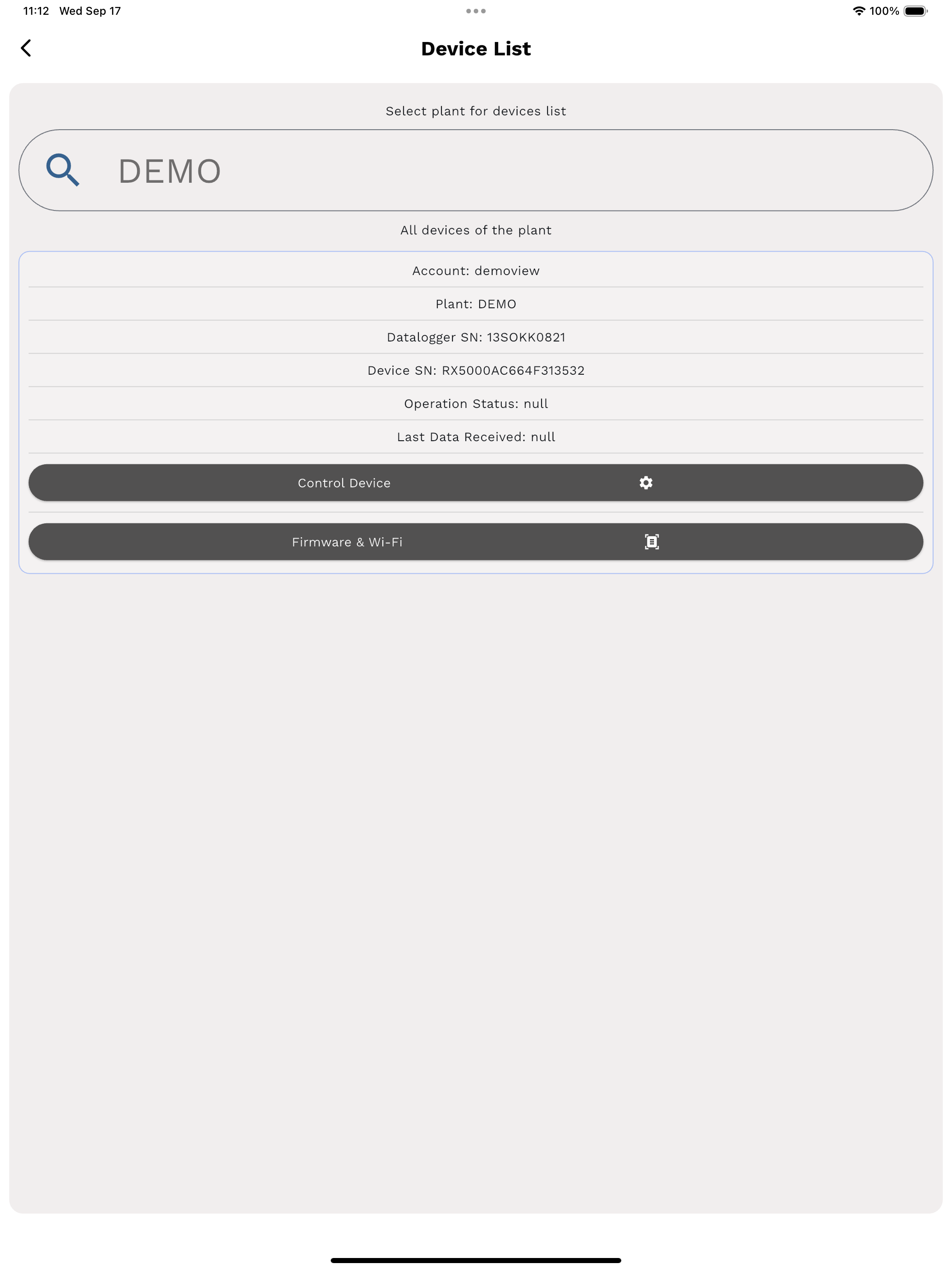 11:12 Wed Sep 17

100%

Device List

Select plant for devices list

DEMO

All devices of the plant

Account: demoview

Plant: DEMO

Datalogger SN: 13SOKK0821

Device SN: RX5000AC664F313532

Operation Status: null

Last Data Received: null

Control Device

Firmware & Wi-Fi